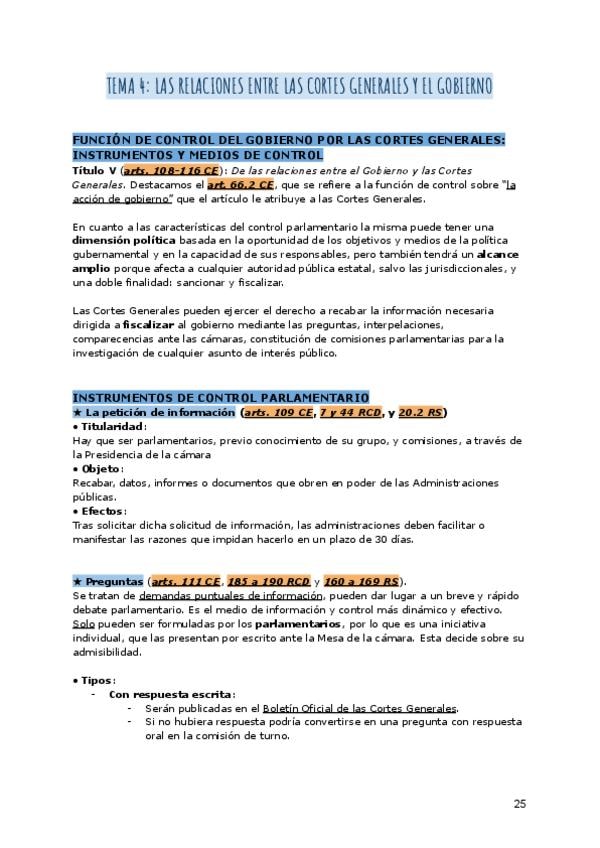 TEMA 4: LAS RELACIONES ENTRE LAS CORTES GENERALES Y EL GOBIERNO

FUNCIÓN DE CONTROL DEL GOBIERNO POR LAS CORTES GENERALES: INSTRUMENTOS Y MEDIOS DE CONTROL

Título V (arts. 108-116 CE): De las relaciones entre el Gobierno y las Cortes Generales. Destacamos el art. 66.2 CE, que se refiere a la función de control sobre "la acción de gobierno" que el artículo le atribuye a las Cortes Generales.

En cuanto a las características del control parlamentario la misma puede tener una dimensión política basada en la oportunidad de los objetivos y medios de la política gubernamental y en la capacidad de sus responsables, pero también tendrá un alcance amplio porque afecta a cualquier autoridad pública estatal, salvo las jurisdiccionales, y una doble finalidad: sancionar y fiscalizar.

Las Cortes Generales pueden ejercer el derecho a recabar la información necesaria dirigida a fiscalizar al gobierno mediante las preguntas, interpelaciones, comparecencias ante las cámaras, constitución de comisiones parlamentarias para la investigación de cualquier asunto de interés público.

INSTRUMENTOS DE CONTROL PARLAMENTARIO

★ La petición de información (arts. 109 CE, 7 y 44 RCD, y 20.2 RS)

• Titularidad:
Hay que ser parlamentarios, previo conocimiento de su grupo, y comisiones, a través de la Presidencia de la cámara

• Objeto:
Recabar, datos, informes o documentos que obren en poder de las Administraciones públicas.

• Efectos:
Tras solicitar dicha solicitud de información, las administraciones deben facilitar o manifestar las razones que impidan hacerlo en un plazo de 30 días.

★ Preguntas (arts. 111 CE, 185 a 190 RCD y 160 a 169 RS).

Se tratan de demandas puntuales de información, pueden dar lugar a un breve y rápido debate parlamentario. Es el medio de información y control más dinámico y efectivo. Solo pueden ser formuladas por los parlamentarios, por lo que es una iniciativa individual, que las presentan por escrito ante la Mesa de la cámara. Esta decide sobre su admisibilidad.

• Tipos:
- Con respuesta escrita:
- Serán publicadas en el Boletín Oficial de las Cortes Generales.
- Si no hubiera respuesta podría convertirse en una pregunta con respuesta oral en la comisión de turno.

25